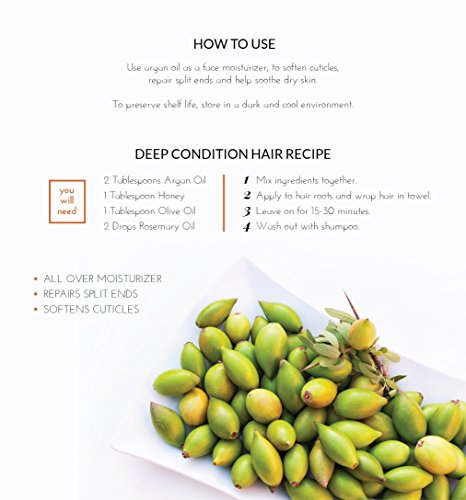 HOW TO USE

Use argan oil as a face moisturizer, to soften cuticles, repair split ends and help soothe dry skin.

To preserve shelf life, store in a dark and cool environment.

DEEP CONDITION HAIR RECIPE

you will need

2 Tablespoons Argan Oil
1 Tablespoon Honey
1 Tablespoon Olive Oil
2 Drops Rosemary Oil

1 Mix ingredients together.
2 Apply to hair roots and wrap hair in towel.
3 Leave on for 15-30 minutes.
4 Wash out with shampoo.

• ALL OVER MOISTURIZER
• REPAIRS SPLIT ENDS
• SOFTENS CUTICLES